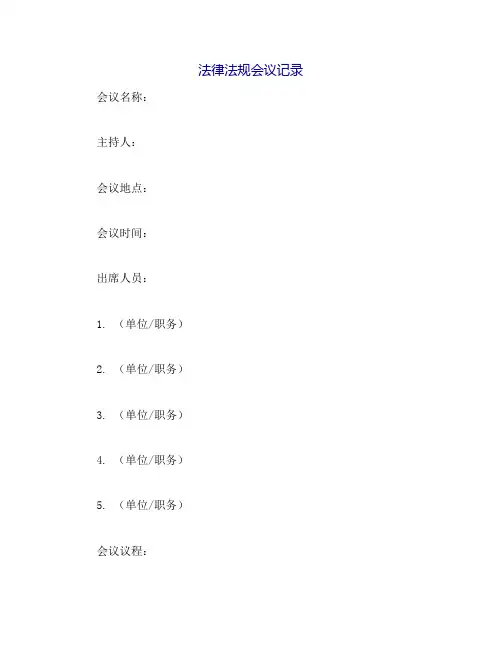 法律法规会议记录

会议名称：

主持人：

会议地点：

会议时间：

出席人员：

1.（单位/职务）

2.（单位/职务）

3.（单位/职务）

4.（单位/职务）

5.（单位/职务）

会议议程：